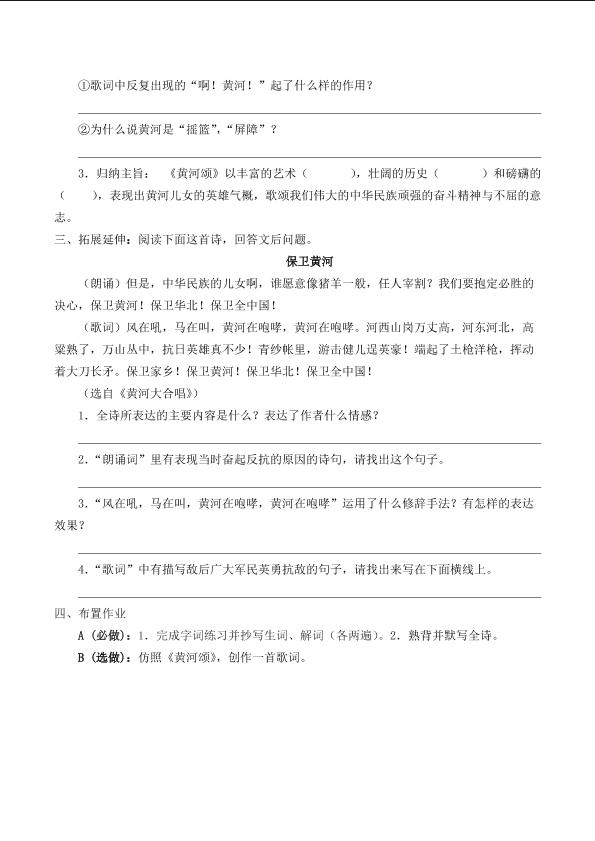 ①歌词中反复出现的“啊！黄河！”起了什么样的作用？

②为什么说黄河是“摇篮”，“屏障”？

3．归纳主旨：《黄河颂》以丰富的艺术（　　　），壮阔的历史（　　　）和磅礴的（　　），表现出黄河儿女的英雄气概，歌颂我们伟大的中华民族顽强的奋斗精神与不屈的意志。

三、拓展延伸：阅读下面这首诗，回答文后问题。

保卫黄河

（朗诵）但是，中华民族的儿女啊，谁愿意像猪羊一般，任人宰割？我们要抱定必胜的决心，保卫黄河！保卫华北！保卫全中国！

（歌词）风在吼，马在叫，黄河在咆哮，黄河在咆哮。河西山岗万丈高，河东河北，高粱熟了，万山丛中，抗日英雄真不少！青纱帐里，游击健儿逞英豪！端起了土枪洋枪，挥动着大刀长矛。保卫家乡！保卫黄河！保卫华北！保卫全中国！

（选自《黄河大合唱》）

1．全诗所表达的主要内容是什么？表达了作者什么情感？

2．“朗诵词”里有表现当时奋起反抗的原因的诗句，请找出这个句子。

3．“风在吼，马在叫，黄河在咆哮，黄河在咆哮”运用了什么修辞手法？有怎样的表达效果？

4．“歌词”中有描写敌后广大军民英勇抗敌的句子，请找出来写在下面横线上。

四、布置作业

A（必做）：1．完成字词练习并抄写生词、解词（各两遍）。2．熟背并默写全诗。

B（选做）：仿照《黄河颂》，创作一首歌词。